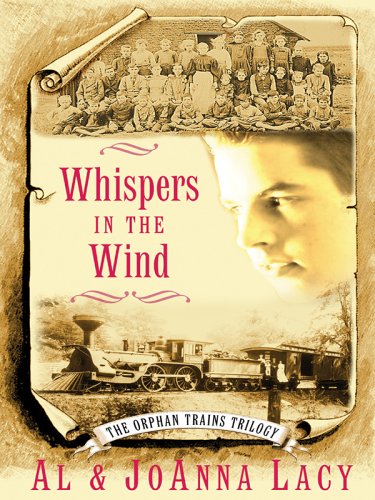 Whispers
IN THE
Wind

THE ORPHAN TRAINS TRILOGY

AL & JOANNA LACY